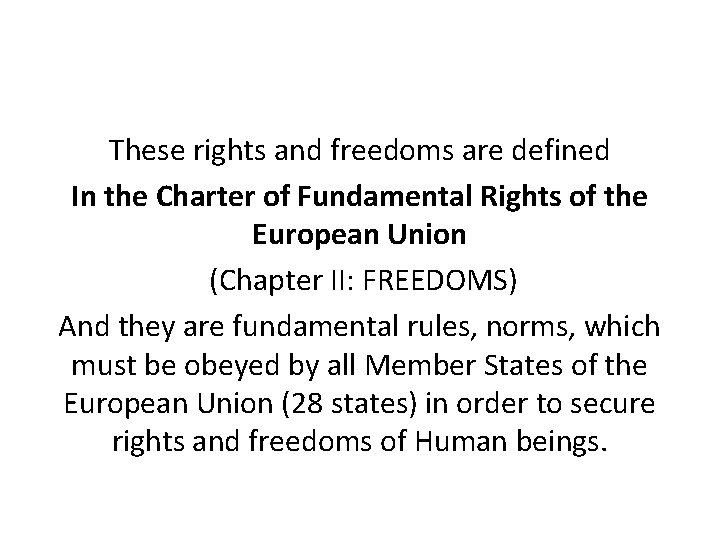 These rights and freedoms are defined

In the Charter of Fundamental Rights of the European Union

(Chapter II: FREEDOMS)

And they are fundamental rules, norms, which must be obeyed by all Member States of the European Union (28 states) in order to secure rights and freedoms of Human beings.